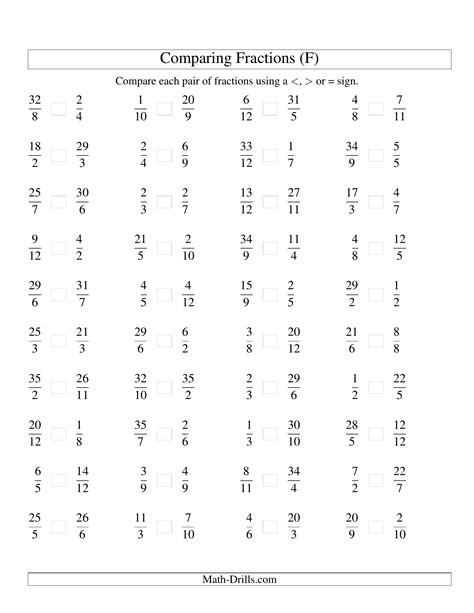 Comparing Fractions (F)

Compare each pair of fractions using a <, > or = sign.

$\frac{32}{8}$ $\frac{2}{4}$   $\frac{1}{10}$ $\frac{20}{9}$   $\frac{6}{12}$ $\frac{31}{5}$   $\frac{4}{8}$ $\frac{7}{11}$

$\frac{18}{2}$ $\frac{29}{3}$   $\frac{2}{4}$ $\frac{6}{9}$   $\frac{33}{12}$ $\frac{1}{7}$   $\frac{34}{9}$ $\frac{5}{5}$

$\frac{25}{7}$ $\frac{30}{6}$   $\frac{2}{3}$ $\frac{2}{7}$   $\frac{13}{12}$ $\frac{27}{11}$   $\frac{17}{3}$ $\frac{4}{7}$

$\frac{9}{12}$ $\frac{4}{2}$   $\frac{21}{5}$ $\frac{2}{10}$   $\frac{34}{9}$ $\frac{11}{4}$   $\frac{4}{8}$ $\frac{12}{5}$

$\frac{29}{6}$ $\frac{31}{7}$   $\frac{4}{5}$ $\frac{4}{12}$   $\frac{15}{9}$ $\frac{2}{5}$   $\frac{29}{2}$ $\frac{1}{2}$

$\frac{25}{3}$ $\frac{21}{3}$   $\frac{29}{6}$ $\frac{6}{2}$   $\frac{3}{8}$ $\frac{20}{12}$   $\frac{21}{6}$ $\frac{8}{8}$

$\frac{35}{2}$ $\frac{26}{11}$   $\frac{32}{10}$ $\frac{35}{2}$   $\frac{2}{3}$ $\frac{29}{6}$   $\frac{1}{2}$ $\frac{22}{5}$

$\frac{20}{12}$ $\frac{1}{8}$   $\frac{35}{7}$ $\frac{2}{6}$   $\frac{1}{3}$ $\frac{30}{10}$   $\frac{28}{5}$ $\frac{12}{12}$

$\frac{6}{5}$ $\frac{14}{12}$   $\frac{3}{9}$ $\frac{4}{9}$   $\frac{8}{11}$ $\frac{34}{4}$   $\frac{7}{2}$ $\frac{22}{7}$

$\frac{25}{5}$ $\frac{26}{6}$   $\frac{11}{3}$ $\frac{7}{10}$   $\frac{4}{6}$ $\frac{20}{3}$   $\frac{20}{9}$ $\frac{2}{10}$

Math-Drills.com